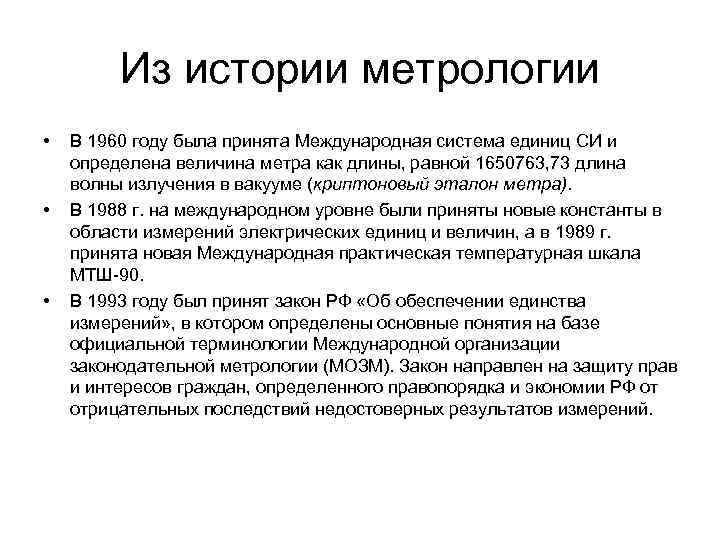 Из истории метрологии

• В 1960 году была принята Международная система единиц СИ и определена величина метра как длины, равной 1650763,73 длина волны излучения в вакууме (криптоновый эталон метра).

• В 1988 г. на международном уровне были приняты новые константы в области измерений электрических единиц и величин, а в 1989 г. принята новая Международная практическая температурная шкала МТШ-90.

• В 1993 году был принят закон РФ «Об обеспечении единства измерений», в котором определены основные понятия на базе официальной терминологии Международной организации законодательной метрологии (МОЗМ). Закон направлен на защиту прав и интересов граждан, определенного правопорядка и экономии РФ от отрицательных последствий недостоверных результатов измерений.